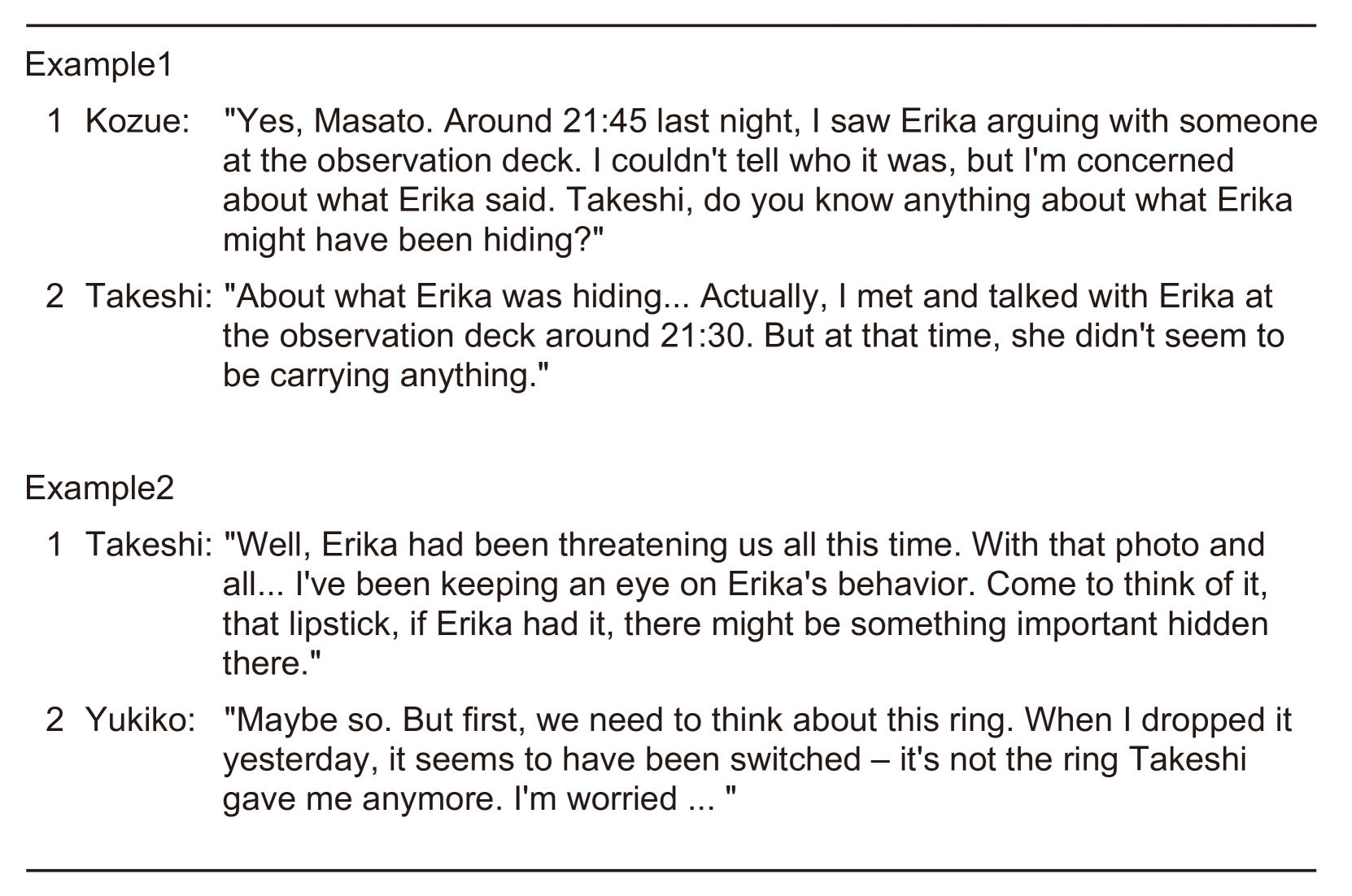 Example1

1 Kozue: "Yes, Masato. Around 21:45 last night, I saw Erika arguing with someone at the observation deck. I couldn't tell who it was, but I'm concerned about what Erika said. Takeshi, do you know anything about what Erika might have been hiding?"

2 Takeshi: "About what Erika was hiding... Actually, I met and talked with Erika at the observation deck around 21:30. But at that time, she didn't seem to be carrying anything."

Example2

1 Takeshi: "Well, Erika had been threatening us all this time. With that photo and all... I've been keeping an eye on Erika's behavior. Come to think of it, that lipstick, if Erika had it, there might be something important hidden there."

2 Yukiko: "Maybe so. But first, we need to think about this ring. When I dropped it yesterday, it seems to have been switched – it's not the ring Takeshi gave me anymore. I'm worried ... "